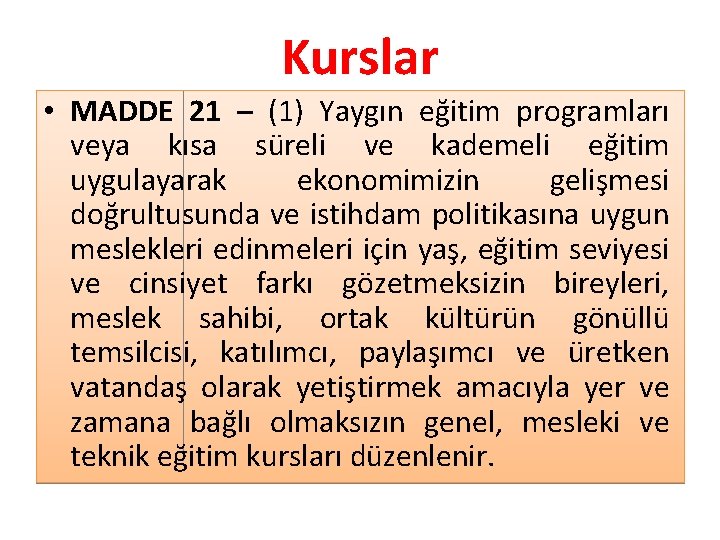 Kurslar

• MADDE 21 – (1) Yaygın eğitim programları veya kısa süreli ve kademeli eğitim uygulayarak ekonomimizin gelişmesi doğrultusunda ve istihdam politikasına uygun meslekleri edinmeleri için yaş, eğitim seviyesi ve cinsiyet farkı gözetmeksizin bireyleri, meslek sahibi, ortak kültürün gönüllü temsilcisi, katılımcı, paylaşımcı ve üretken vatandaş olarak yetiştirmek amacıyla yer ve zamana bağlı olmaksızın genel, mesleki ve teknik eğitim kursları düzenlenir.